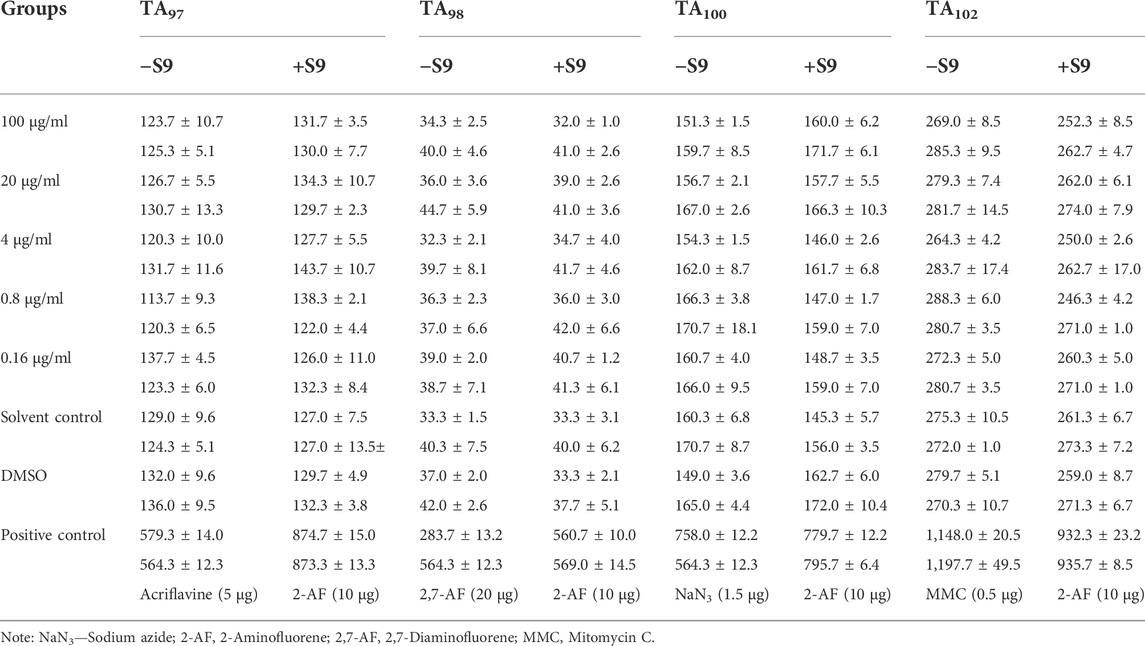 | Groups | $TA_{97}$ | | $TA_{98}$ | | $TA_{100}$ | | $TA_{102}$ | |
|---|---|---|---|---|---|---|---|---|
| | −S9 | +S9 | −S9 | +S9 | −S9 | +S9 | −S9 | +S9 |
| 100 μg/ml | 123.7 ± 10.7 | 131.7 ± 3.5 | 34.3 ± 2.5 | 32.0 ± 1.0 | 151.3 ± 1.5 | 160.0 ± 6.2 | 269.0 ± 8.5 | 252.3 ± 8.5 |
| | 125.3 ± 5.1 | 130.0 ± 7.7 | 40.0 ± 4.6 | 41.0 ± 2.6 | 159.7 ± 8.5 | 171.7 ± 6.1 | 285.3 ± 9.5 | 262.7 ± 4.7 |
| 20 μg/ml | 126.7 ± 5.5 | 134.3 ± 10.7 | 36.0 ± 3.6 | 39.0 ± 2.6 | 156.7 ± 2.1 | 157.7 ± 5.5 | 279.3 ± 7.4 | 262.0 ± 6.1 |
| | 130.7 ± 13.3 | 129.7 ± 2.3 | 44.7 ± 5.9 | 41.0 ± 3.6 | 167.0 ± 2.6 | 166.3 ± 10.3 | 281.7 ± 14.5 | 274.0 ± 7.9 |
| 4 μg/ml | 120.3 ± 10.0 | 127.7 ± 5.5 | 32.3 ± 2.1 | 34.7 ± 4.0 | 154.3 ± 1.5 | 146.0 ± 2.6 | 264.3 ± 4.2 | 250.0 ± 2.6 |
| | 131.7 ± 11.6 | 143.7 ± 10.7 | 39.7 ± 8.1 | 41.7 ± 4.6 | 162.0 ± 8.7 | 161.7 ± 6.8 | 283.7 ± 17.4 | 262.7 ± 17.0 |
| 0.8 μg/ml | 113.7 ± 9.3 | 138.3 ± 2.1 | 36.3 ± 2.3 | 36.0 ± 3.0 | 166.3 ± 3.8 | 147.0 ± 1.7 | 288.3 ± 6.0 | 246.3 ± 4.2 |
| | 120.3 ± 6.5 | 122.0 ± 4.4 | 37.0 ± 6.6 | 42.0 ± 6.6 | 170.7 ± 18.1 | 159.0 ± 7.0 | 280.7 ± 3.5 | 271.0 ± 1.0 |
| 0.16 μg/ml | 137.7 ± 4.5 | 126.0 ± 11.0 | 39.0 ± 2.0 | 40.7 ± 1.2 | 160.7 ± 4.0 | 148.7 ± 3.5 | 272.3 ± 5.0 | 260.3 ± 5.0 |
| | 123.3 ± 6.0 | 132.3 ± 8.4 | 38.7 ± 7.1 | 41.3 ± 6.1 | 166.0 ± 9.5 | 159.0 ± 7.0 | 280.7 ± 3.5 | 271.0 ± 1.0 |
| Solvent control | 129.0 ± 9.6 | 127.0 ± 7.5 | 33.3 ± 1.5 | 33.3 ± 3.1 | 160.3 ± 6.8 | 145.3 ± 5.7 | 275.3 ± 10.5 | 261.3 ± 6.7 |
| | 124.3 ± 5.1 | 127.0 ± 13.5± | 40.3 ± 7.5 | 40.0 ± 6.2 | 170.7 ± 8.7 | 156.0 ± 3.5 | 272.0 ± 1.0 | 273.3 ± 7.2 |
| DMSO | 132.0 ± 9.6 | 129.7 ± 4.9 | 37.0 ± 2.0 | 33.3 ± 2.1 | 149.0 ± 3.6 | 162.7 ± 6.0 | 279.7 ± 5.1 | 259.0 ± 8.7 |
| | 136.0 ± 9.5 | 132.3 ± 3.8 | 42.0 ± 2.6 | 37.7 ± 5.1 | 165.0 ± 4.4 | 172.0 ± 10.4 | 270.3 ± 10.7 | 271.3 ± 6.7 |
| Positive control | 579.3 ± 14.0 | 874.7 ± 15.0 | 283.7 ± 13.2 | 560.7 ± 10.0 | 758.0 ± 12.2 | 779.7 ± 12.2 | 1,148.0 ± 20.5 | 932.3 ± 23.2 |
| | 564.3 ± 12.3 | 873.3 ± 13.3 | 564.3 ± 12.3 | 569.0 ± 14.5 | 564.3 ± 12.3 | 795.7 ± 6.4 | 1,197.7 ± 49.5 | 935.7 ± 8.5 |
| | Acriflavine (5 μg) | 2-AF (10 μg) | 2,7-AF (20 μg) | 2-AF (10 μg) | $NaN_3$ (1.5 μg) | 2-AF (10 μg) | MMC (0.5 μg) | 2-AF (10 μg) |

Note: $NaN_3$—Sodium azide; 2-AF, 2-Aminofluorene; 2,7-AF, 2,7-Diaminofluorene; MMC, Mitomycin C.